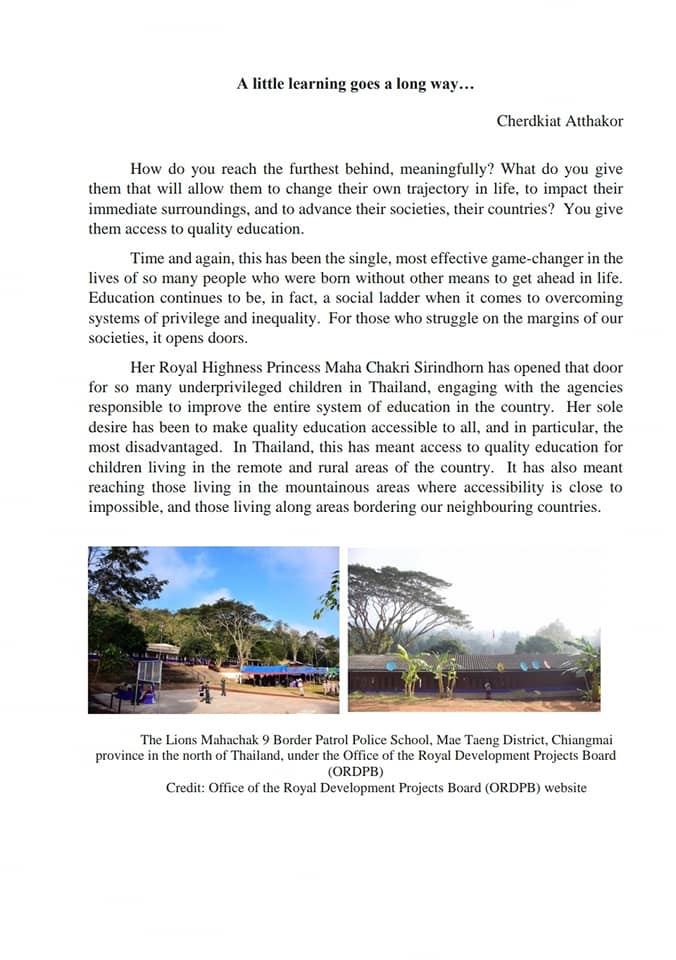 A little learning goes a long way…

Cherdkiat Atthakor

How do you reach the furthest behind, meaningfully? What do you give them that will allow them to change their own trajectory in life, to impact their immediate surroundings, and to advance their societies, their countries? You give them access to quality education.

Time and again, this has been the single, most effective game-changer in the lives of so many people who were born without other means to get ahead in life. Education continues to be, in fact, a social ladder when it comes to overcoming systems of privilege and inequality. For those who struggle on the margins of our societies, it opens doors.

Her Royal Highness Princess Maha Chakri Sirindhorn has opened that door for so many underprivileged children in Thailand, engaging with the agencies responsible to improve the entire system of education in the country. Her sole desire has been to make quality education accessible to all, and in particular, the most disadvantaged. In Thailand, this has meant access to quality education for children living in the remote and rural areas of the country. It has also meant reaching those living in the mountainous areas where accessibility is close to impossible, and those living along areas bordering our neighbouring countries.

The Lions Mahachak 9 Border Patrol Police School, Mae Taeng District, Chiangmai province in the north of Thailand, under the Office of the Royal Development Projects Board (ORDPB)
Credit: Office of the Royal Development Projects Board (ORDPB) website